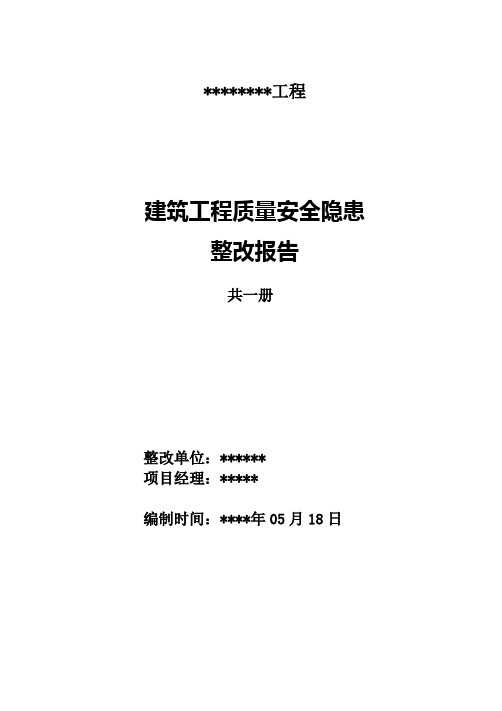 ********工程

建筑工程质量安全隐患
整改报告

共一册

整改单位：******
项目经理：*****

编制时间：****年 05 月 18 日